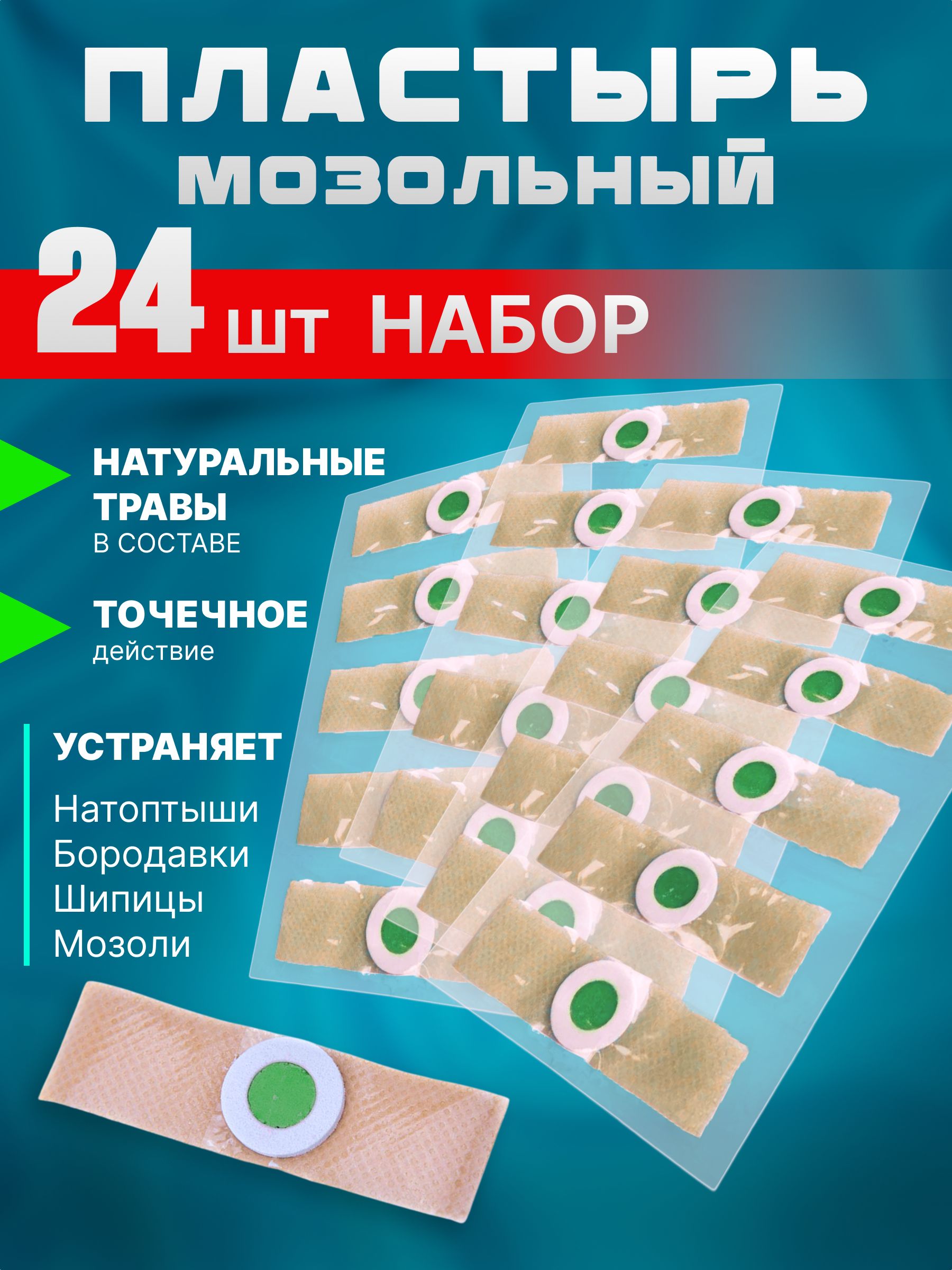 ПЛАСТЫРЬ
МОЗОЛЬНЫЙ

24 шт НАБОР

НАТУРАЛЬНЫЕ ТРАВЫ
В СОСТАВЕ

ТОЧЕЧНОЕ
действие

УСТРАНЯЕТ
Натоптыши
Бородавки
Шипицы
Мозоли